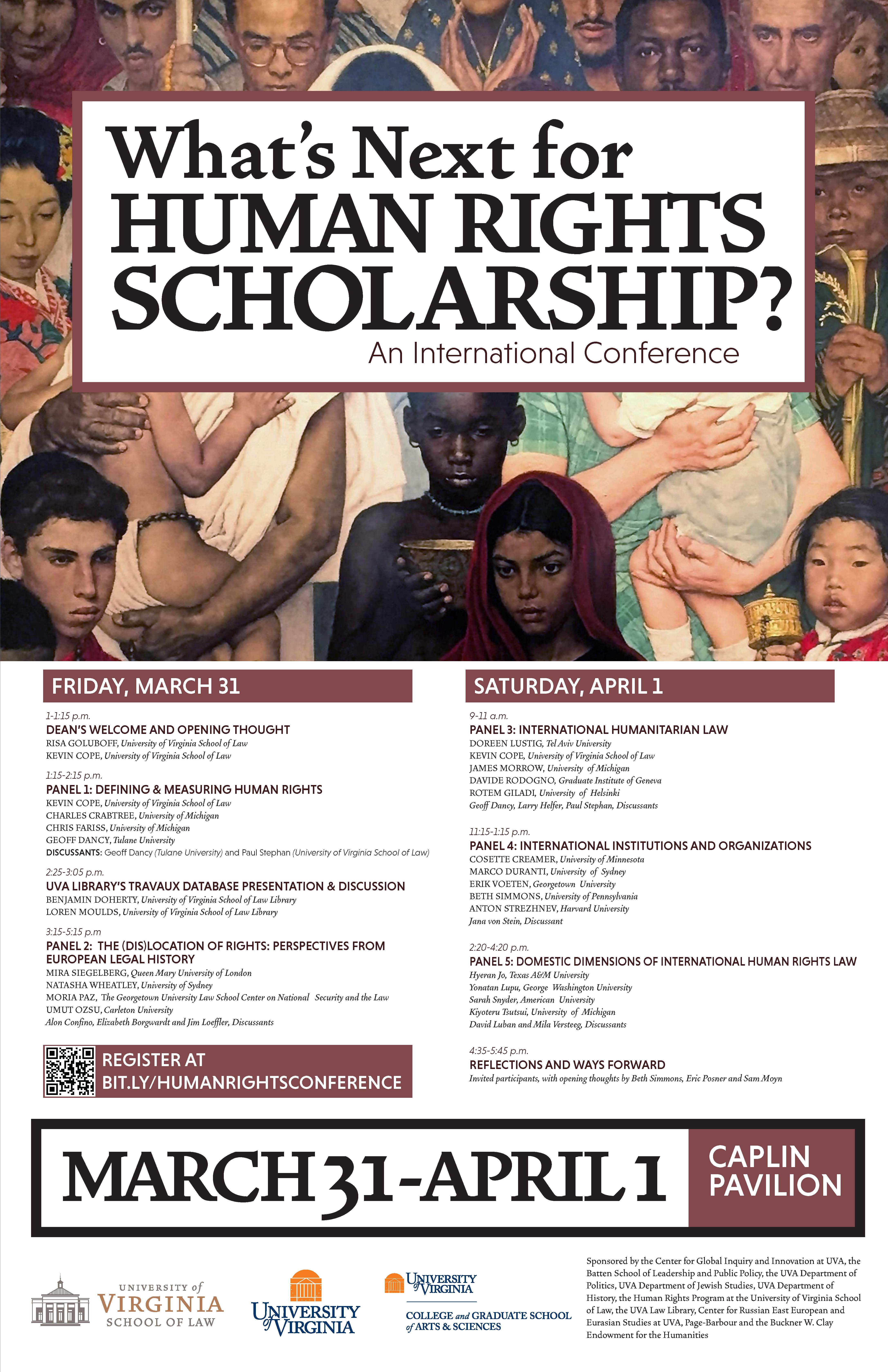 What's Next for HUMAN RIGHTS SCHOLARSHIP?

An International Conference

FRIDAY, MARCH 31

1-1:15 p.m.
DEAN'S WELCOME AND OPENING THOUGHT
RISA GOLUBOFF, University of Virginia School of Law
KEVIN COPE, University of Virginia School of Law

1:15-2:15 p.m.
PANEL 1: DEFINING & MEASURING HUMAN RIGHTS
KEVIN COPE, University of Virginia School of Law
CHARLES CRABTREE, University of Michigan
CHRIS FARISS, University of Michigan
GEOFF DANCY, Tulane University
DISCUSSANTS: Geoff Dancy (Tulane University) and Paul Stephan (University of Virginia School of Law)

2:25-3:05 p.m.
UVA LIBRARY'S TRAVAUX DATABASE PRESENTATION & DISCUSSION
BENJAMIN DOHERTY, University of Virginia School of Law Library
LOREN MOULDS, University of Virginia School of Law Library

3:15-5:15 p.m
PANEL 2: THE (DIS)LOCATION OF RIGHTS: PERSPECTIVES FROM EUROPEAN LEGAL HISTORY
MIRA SIEGELBERG, Queen Mary University of London
NATASHA WHEATLEY, University of Sydney
MORIA PAZ, The Georgetown University Law School Center on National Security and the Law
UMUT OZSU, Carleton University
Alon Confino, Elizabeth Borgwardt and Jim Loeffler, Discussants

REGISTER AT BIT.LY/HUMANRIGHTSCONFERENCE

SATURDAY, APRIL 1

9-11 a.m.
PANEL 3: INTERNATIONAL HUMANITARIAN LAW
DOREEN LUSTIG, Tel Aviv University
KEVIN COPE, University of Virginia School of Law
JAMES MORROW, University of Michigan
DAVIDE RODOGNO, Graduate Institute of Geneva
ROTEM GILADI, University of Helsinki
Geoff Dancy, Larry Helfer, Paul Stephan, Discussants

11:15-1:15 p.m.
PANEL 4: INTERNATIONAL INSTITUTIONS AND ORGANIZATIONS
COSETTE CREAMER, University of Minnesota
MARCO DURANTI, University of Sydney
ERIK VOETEN, Georgetown University
BETH SIMMONS, University of Pennsylvania
ANTON STREZHNEV, Harvard University
Jana von Stein, Discussant

2:20-4:20 p.m.
PANEL 5: DOMESTIC DIMENSIONS OF INTERNATIONAL HUMAN RIGHTS LAW
Hyeran Jo, Texas A&M University
Yonatan Lupu, George Washington University
Sarah Snyder, American University
Kiyoteru Tsutsui, University of Michigan
David Luban and Mila Versteeg, Discussants

4:35-5:45 p.m.
REFLECTIONS AND WAYS FORWARD
Invited participants, with opening thoughts by Beth Simmons, Eric Posner and Sam Moyn

MARCH 31-APRIL 1

CAPLIN PAVILION

UNIVERSITY of VIRGINIA SCHOOL OF LAW

UNIVERSITY of VIRGINIA

UNIVERSITY of VIRGINIA
COLLEGE and GRADUATE SCHOOL of ARTS & SCIENCES

Sponsored by the Center for Global Inquiry and Innovation at UVA, the Batten School of Leadership and Public Policy, the UVA Department of Politics, UVA Department of Jewish Studies, UVA Department of History, the Human Rights Program at the University of Virginia School of Law, the UVA Law Library, Center for Russian East European and Eurasian Studies at UVA, Page-Barbour and the Buckner W. Clay Endowment for the Humanities